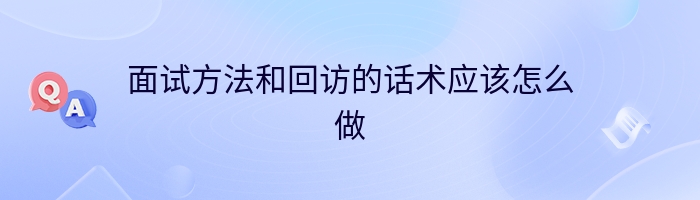 Q A

面试方法和回访的话术应该怎么做